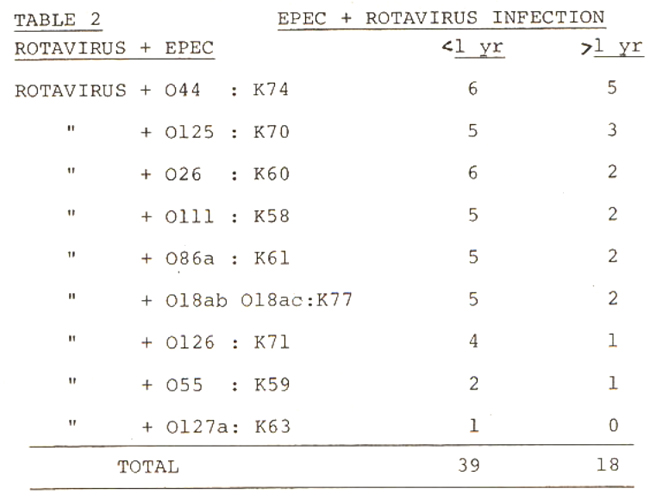 TABLE 2 EPEC + ROTAVIRUS INFECTION

| ROTAVIRUS + EPEC | <1 yr | >1 yr |
|---|---|---|
| ROTAVIRUS + O44 : K74 | 6 | 5 |
| " + O125 : K70 | 5 | 3 |
| " + O26 : K60 | 6 | 2 |
| " + O111 : K58 | 5 | 2 |
| " + O86a : K61 | 5 | 2 |
| " + O18ab O18ac:K77 | 5 | 2 |
| " + O126 : K71 | 4 | 1 |
| " + O55 : K59 | 2 | 1 |
| " + O127a: K63 | 1 | 0 |
| TOTAL | 39 | 18 |